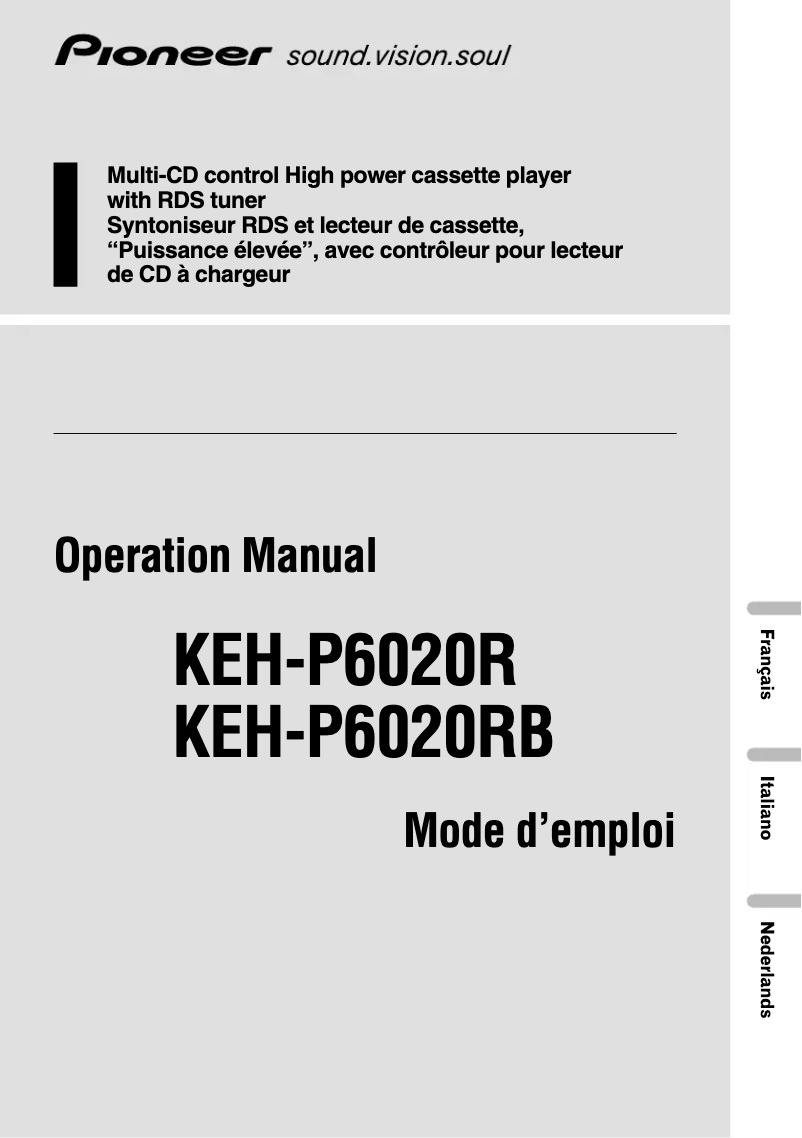 Pioneer sound.vision.soul

Multi-CD control High power cassette player with RDS tuner
Syntoniseur RDS et lecteur de cassette, “Puissance élevée”, avec contrôleur pour lecteur de CD à chargeur

Operation Manual

KEH-P6020R
KEH-P6020RB

Mode d’emploi

Français

Italiano

Nederlands